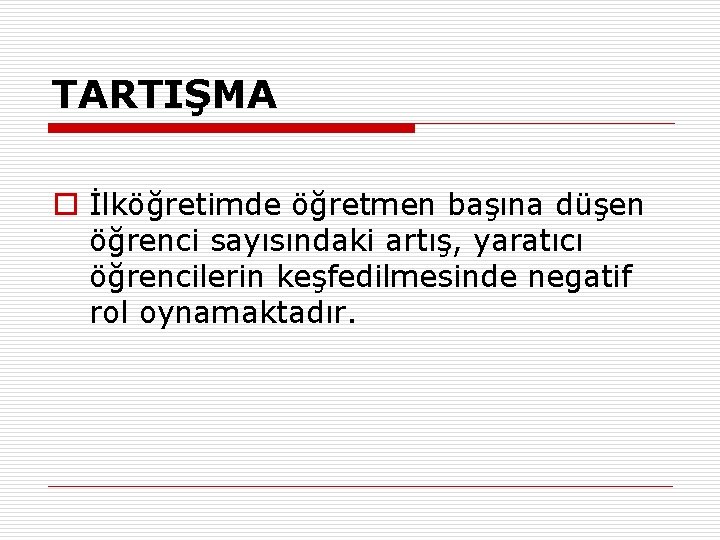 TARTIŞMA

İlköğretimde öğretmen başına düşen öğrenci sayısındaki artış, yaratıcı öğrencilerin keşfedilmesinde negatif rol oynamaktadır.